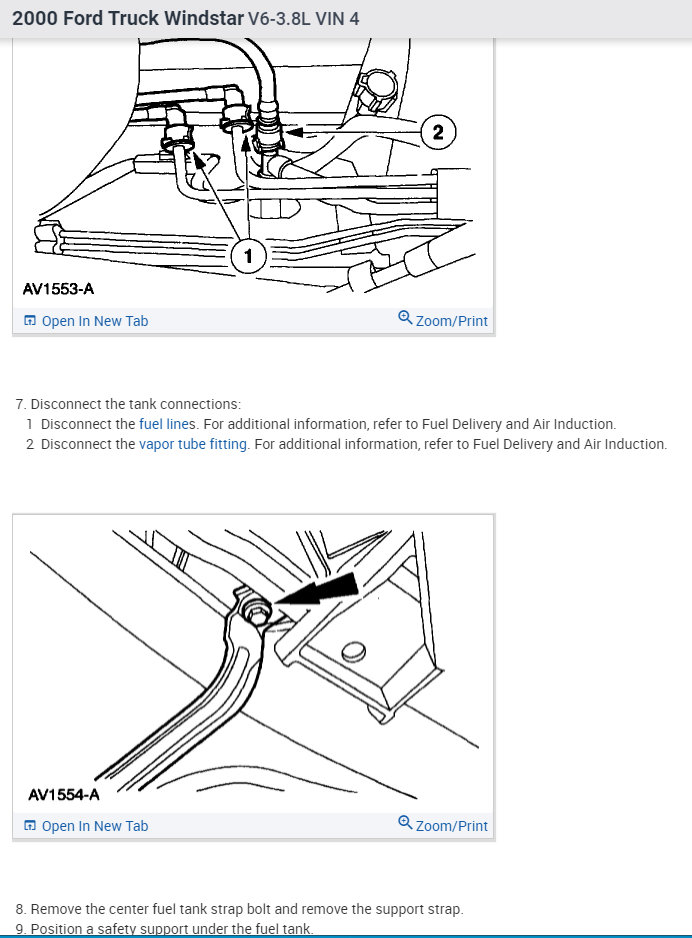 2000 Ford Truck Windstar V6-3.8L VIN 4

2

1

AV1553-A

Open In New Tab

Zoom/Print

7. Disconnect the tank connections:
1 Disconnect the fuel lines. For additional information, refer to Fuel Delivery and Air Induction.
2 Disconnect the vapor tube fitting. For additional information, refer to Fuel Delivery and Air Induction.

AV1554-A

Open In New Tab

Zoom/Print

8. Remove the center fuel tank strap bolt and remove the support strap.
9. Position a safety support under the fuel tank.